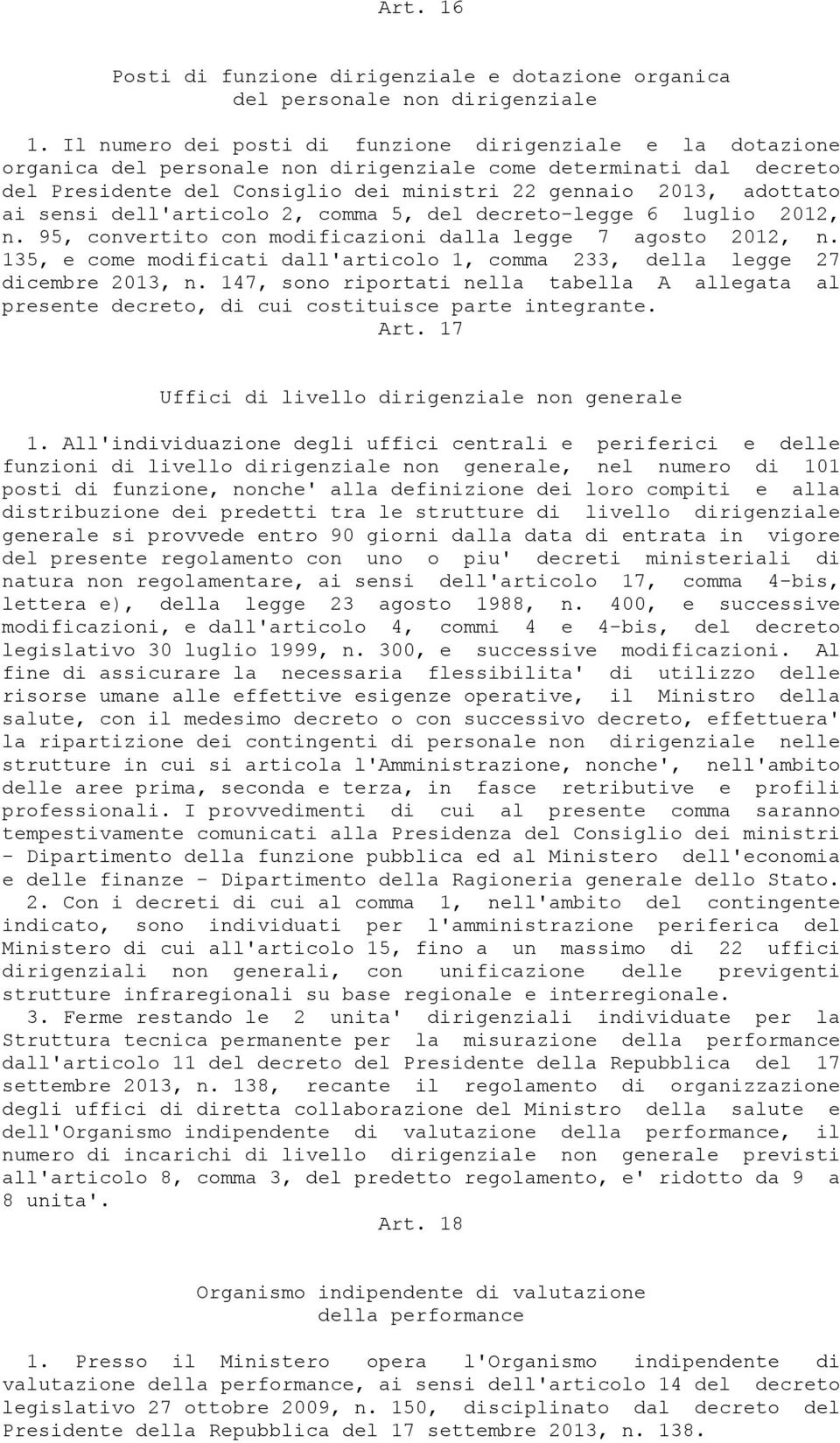 Art. 16

Posti di funzione dirigenziale e dotazione organica del personale non dirigenziale

1. Il numero dei posti di funzione dirigenziale e la dotazione organica del personale non dirigenziale come determinati dal decreto del Presidente del Consiglio dei ministri 22 gennaio 2013, adottato ai sensi dell'articolo 2, comma 5, del decreto-legge 6 luglio 2012, n. 95, convertito con modificazioni dalla legge 7 agosto 2012, n. 135, e come modificati dall'articolo 1, comma 233, della legge 27 dicembre 2013, n. 147, sono riportati nella tabella A allegata al presente decreto, di cui costituisce parte integrante.

Art. 17

Uffici di livello dirigenziale non generale

1. All'individuazione degli uffici centrali e periferici e delle funzioni di livello dirigenziale non generale, nel numero di 101 posti di funzione, nonche' alla definizione dei loro compiti e alla distribuzione dei predetti tra le strutture di livello dirigenziale generale si provvede entro 90 giorni dalla data di entrata in vigore del presente regolamento con uno o piu' decreti ministeriali di natura non regolamentare, ai sensi dell'articolo 17, comma 4-bis, lettera e), della legge 23 agosto 1988, n. 400, e successive modificazioni, e dall'articolo 4, commi 4 e 4-bis, del decreto legislativo 30 luglio 1999, n. 300, e successive modificazioni. Al fine di assicurare la necessaria flessibilita' di utilizzo delle risorse umane alle effettive esigenze operative, il Ministro della salute, con il medesimo decreto o con successivo decreto, effettuera' la ripartizione dei contingenti di personale non dirigenziale nelle strutture in cui si articola l'Amministrazione, nonche', nell'ambito delle aree prima, seconda e terza, in fasce retributive e profili professionali. I provvedimenti di cui al presente comma saranno tempestivamente comunicati alla Presidenza del Consiglio dei ministri - Dipartimento della funzione pubblica ed al Ministero dell'economia e delle finanze - Dipartimento della Ragioneria generale dello Stato.

2. Con i decreti di cui al comma 1, nell'ambito del contingente indicato, sono individuati per l'amministrazione periferica del Ministero di cui all'articolo 15, fino a un massimo di 22 uffici dirigenziali non generali, con unificazione delle previgenti strutture infraregionali su base regionale e interregionale.

3. Ferme restando le 2 unita' dirigenziali individuate per la Struttura tecnica permanente per la misurazione della performance dall'articolo 11 del decreto del Presidente della Repubblica del 17 settembre 2013, n. 138, recante il regolamento di organizzazione degli uffici di diretta collaborazione del Ministro della salute e dell'Organismo indipendente di valutazione della performance, il numero di incarichi di livello dirigenziale non generale previsti all'articolo 8, comma 3, del predetto regolamento, e' ridotto da 9 a 8 unita'.

Art. 18

Organismo indipendente di valutazione della performance

1. Presso il Ministero opera l'Organismo indipendente di valutazione della performance, ai sensi dell'articolo 14 del decreto legislativo 27 ottobre 2009, n. 150, disciplinato dal decreto del Presidente della Repubblica del 17 settembre 2013, n. 138.